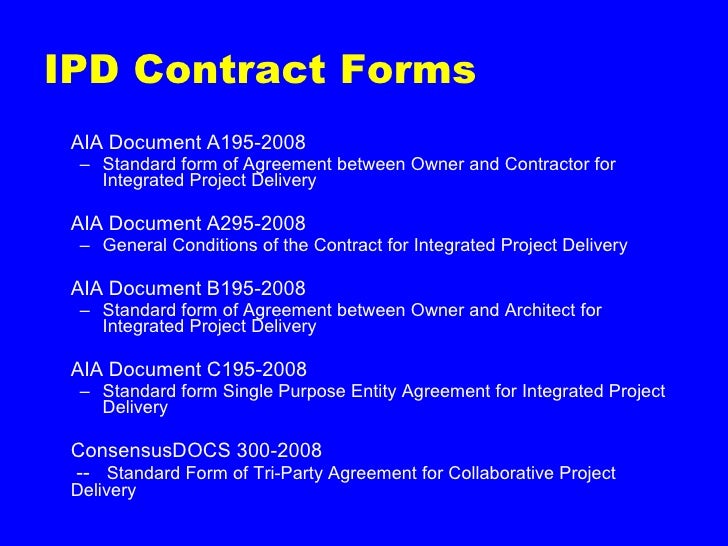 IPD Contract Forms

AIA Document A195-2008
– Standard form of Agreement between Owner and Contractor for Integrated Project Delivery

AIA Document A295-2008
– General Conditions of the Contract for Integrated Project Delivery

AIA Document B195-2008
– Standard form of Agreement between Owner and Architect for Integrated Project Delivery

AIA Document C195-2008
– Standard form Single Purpose Entity Agreement for Integrated Project Delivery

ConsensusDOCS 300-2008
-- Standard Form of Tri-Party Agreement for Collaborative Project Delivery